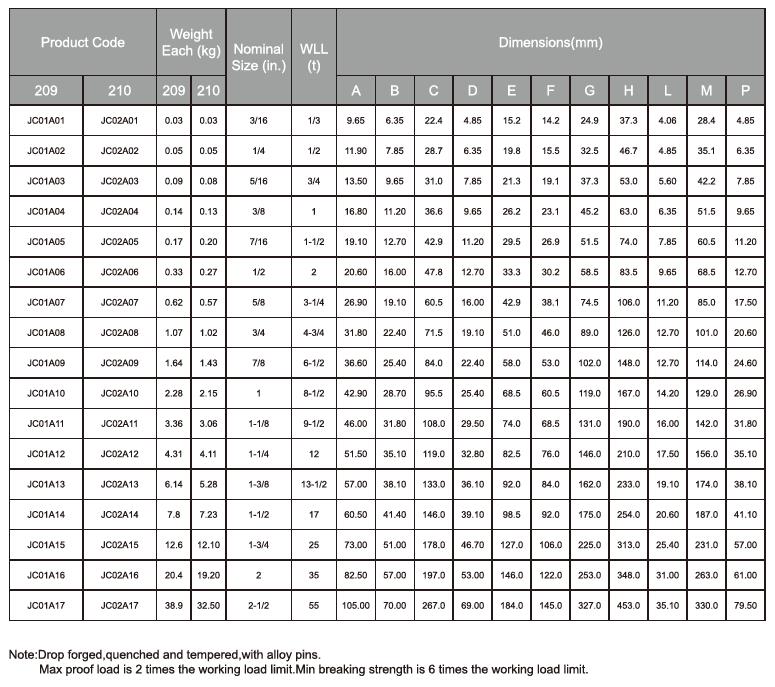 | Product Code | | Weight Each (kg) | | Nominal Size (in.) | WLL (t) | Dimensions(mm) | | | | | | | | | | |
|---|---|---|---|---|---|---|---|---|---|---|---|---|---|---|---|---|
| 209 | 210 | 209 | 210 | | | A | B | C | D | E | F | G | H | L | M | P |
| JC01A01 | JC02A01 | 0.03 | 0.03 | 3/16 | 1/3 | 9.65 | 6.35 | 22.4 | 4.85 | 15.2 | 14.2 | 24.9 | 37.3 | 4.06 | 28.4 | 4.85 |
| JC01A02 | JC02A02 | 0.05 | 0.05 | 1/4 | 1/2 | 11.90 | 7.85 | 28.7 | 6.35 | 19.8 | 15.5 | 32.5 | 46.7 | 4.85 | 35.1 | 6.35 |
| JC01A03 | JC02A03 | 0.09 | 0.08 | 5/16 | 3/4 | 13.50 | 9.65 | 31.0 | 7.85 | 21.3 | 19.1 | 37.3 | 53.0 | 5.60 | 42.2 | 7.85 |
| JC01A04 | JC02A04 | 0.14 | 0.13 | 3/8 | 1 | 16.80 | 11.20 | 36.6 | 9.65 | 26.2 | 23.1 | 45.2 | 63.0 | 6.35 | 51.5 | 9.65 |
| JC01A05 | JC02A05 | 0.17 | 0.20 | 7/16 | 1-1/2 | 19.10 | 12.70 | 42.9 | 11.20 | 29.5 | 26.9 | 51.5 | 74.0 | 7.85 | 60.5 | 11.20 |
| JC01A06 | JC02A06 | 0.33 | 0.27 | 1/2 | 2 | 20.60 | 16.00 | 47.8 | 12.70 | 33.3 | 30.2 | 58.5 | 83.5 | 9.65 | 68.5 | 12.70 |
| JC01A07 | JC02A07 | 0.62 | 0.57 | 5/8 | 3-1/4 | 26.90 | 19.10 | 60.5 | 16.00 | 42.9 | 38.1 | 74.5 | 106.0 | 11.20 | 85.0 | 17.50 |
| JC01A08 | JC02A08 | 1.07 | 1.02 | 3/4 | 4-3/4 | 31.80 | 22.40 | 71.5 | 19.10 | 51.0 | 46.0 | 89.0 | 126.0 | 12.70 | 101.0 | 20.60 |
| JC01A09 | JC02A09 | 1.64 | 1.43 | 7/8 | 6-1/2 | 36.60 | 25.40 | 84.0 | 22.40 | 58.0 | 53.0 | 102.0 | 148.0 | 12.70 | 114.0 | 24.60 |
| JC01A10 | JC02A10 | 2.28 | 2.15 | 1 | 8-1/2 | 42.90 | 28.70 | 95.5 | 25.40 | 68.5 | 60.5 | 119.0 | 167.0 | 14.20 | 129.0 | 26.90 |
| JC01A11 | JC02A11 | 3.36 | 3.06 | 1-1/8 | 9-1/2 | 46.00 | 31.80 | 108.0 | 29.50 | 74.0 | 68.5 | 131.0 | 190.0 | 16.00 | 142.0 | 31.80 |
| JC01A12 | JC02A12 | 4.31 | 4.11 | 1-1/4 | 12 | 51.50 | 35.10 | 119.0 | 32.80 | 82.5 | 76.0 | 146.0 | 210.0 | 17.50 | 156.0 | 35.10 |
| JC01A13 | JC02A13 | 6.14 | 5.28 | 1-3/8 | 13-1/2 | 57.00 | 38.10 | 133.0 | 36.10 | 92.0 | 84.0 | 162.0 | 233.0 | 19.10 | 174.0 | 38.10 |
| JC01A14 | JC02A14 | 7.8 | 7.23 | 1-1/2 | 17 | 60.50 | 41.40 | 146.0 | 39.10 | 98.5 | 92.0 | 175.0 | 254.0 | 20.60 | 187.0 | 41.10 |
| JC01A15 | JC02A15 | 12.6 | 12.10 | 1-3/4 | 25 | 73.00 | 51.00 | 178.0 | 46.70 | 127.0 | 106.0 | 225.0 | 313.0 | 25.40 | 231.0 | 57.00 |
| JC01A16 | JC02A16 | 20.4 | 19.20 | 2 | 35 | 82.50 | 57.00 | 197.0 | 53.00 | 146.0 | 122.0 | 253.0 | 348.0 | 31.00 | 263.0 | 61.00 |
| JC01A17 | JC02A17 | 38.9 | 32.50 | 2-1/2 | 55 | 105.00 | 70.00 | 267.0 | 69.00 | 184.0 | 145.0 | 327.0 | 453.0 | 35.10 | 330.0 | 79.50 |

Note:Drop forged,quenched and tempered,with alloy pins.
Max proof load is 2 times the working load limit.Min breaking strength is 6 times the working load limit.